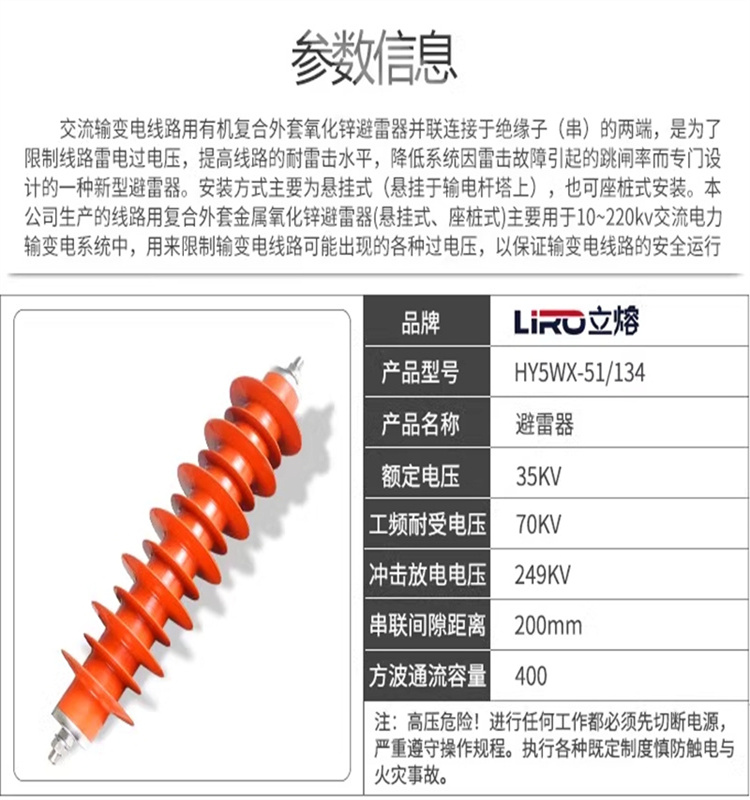 参数信息

交流输变电线路用有机复合外套氧化锌避雷器并联连接于绝缘子（串）的两端，是为了限制线路雷电过电压，提高线路的耐雷击水平，降低系统因雷击故障引起的跳闸率而专门设计的一种新型避雷器。安装方式主要为悬挂式（悬挂于输电杆塔上），也可座桩式安装。本公司生产的线路用复合外套金属氧化锌避雷器(悬挂式、座桩式)主要用于10~220kv交流电力输变电系统中，用来限制输变电线路可能出现的各种过电压，以保证输变电线路的安全运行

| 品牌 | LIRO立熔 |
|---|---|
| 产品型号 | HY5WX-51/134 |
| 产品名称 | 避雷器 |
| 额定电压 | 35KV |
| 工频耐受电压 | 70KV |
| 冲击放电电压 | 249KV |
| 串联间隙距离 | 200mm |
| 方波通流容量 | 400 |

注：高压危险！进行任何工作都必须先切断电源，严重遵守操作规程。执行各种既定制度慎防触电与火灾事故。